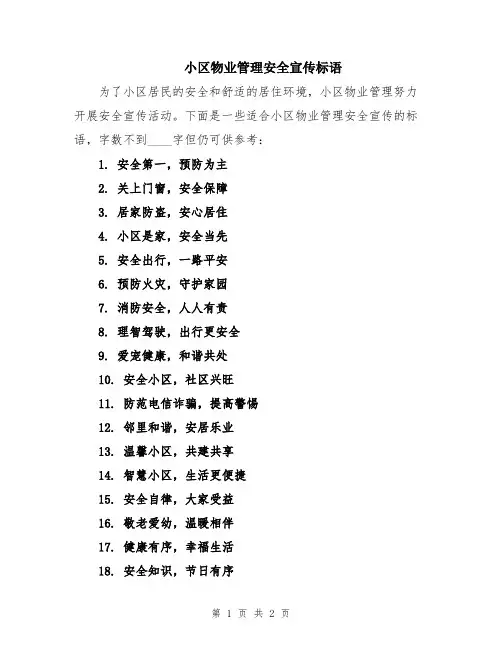 小区物业管理安全宣传标语

为了小区居民的安全和舒适的居住环境，小区物业管理努力开展安全宣传活动。下面是一些适合小区物业管理安全宣传的标语，字数不到____字但仍可供参考：

1. 安全第一，预防为主
2. 关上门窗，安全保障
3. 居家防盗，安心居住
4. 小区是家，安全当先
5. 安全出行，一路平安
6. 预防火灾，守护家园
7. 消防安全，人人有责
8. 理智驾驶，出行更安全
9. 爱宠健康，和谐共处
10. 安全小区，社区兴旺
11. 防范电信诈骗，提高警惕
12. 邻里和谐，安居乐业
13. 温馨小区，共建共享
14. 智慧小区，生活更便捷
15. 安全自律，大家受益
16. 敬老爱幼，温暖相伴
17. 健康有序，幸福生活
18. 安全知识，节日有序

第 1 页 共 2 页